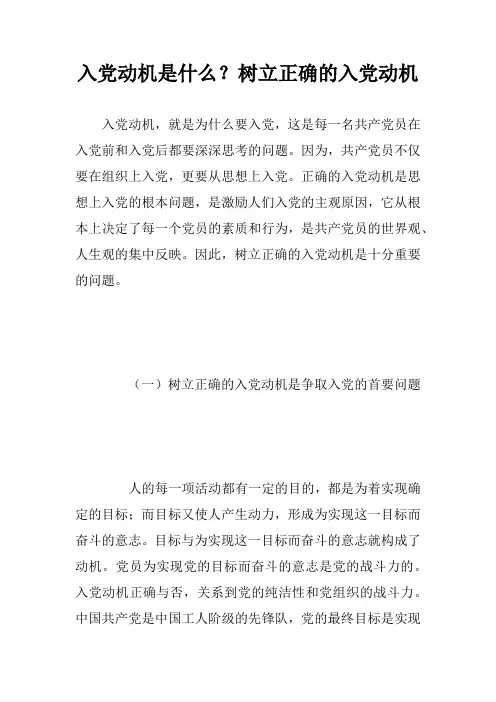 入党动机是什么？树立正确的入党动机

入党动机，就是为什么要入党，这是每一名共产党员在入党前和入党后都要深深思考的问题。因为，共产党员不仅要在组织上入党，更要从思想上入党。正确的入党动机是思想上入党的根本问题，是激励人们入党的主观原因，它从根本上决定了每一个党员的素质和行为，是共产党员的世界观、人生观的集中反映。因此，树立正确的入党动机是十分重要的问题。

（一）树立正确的入党动机是争取入党的首要问题

人的每一项活动都有一定的目的，都是为着实现确定的目标；而目标又使人产生动力，形成为实现这一目标而奋斗的意志。目标与为实现这一目标而奋斗的意志就构成了动机。党员为实现党的目标而奋斗的意志是党的战斗力的。入党动机正确与否，关系到党的纯洁性和党组织的战斗力。中国共产党是中国工人阶级的先锋队，党的最终目标是实现